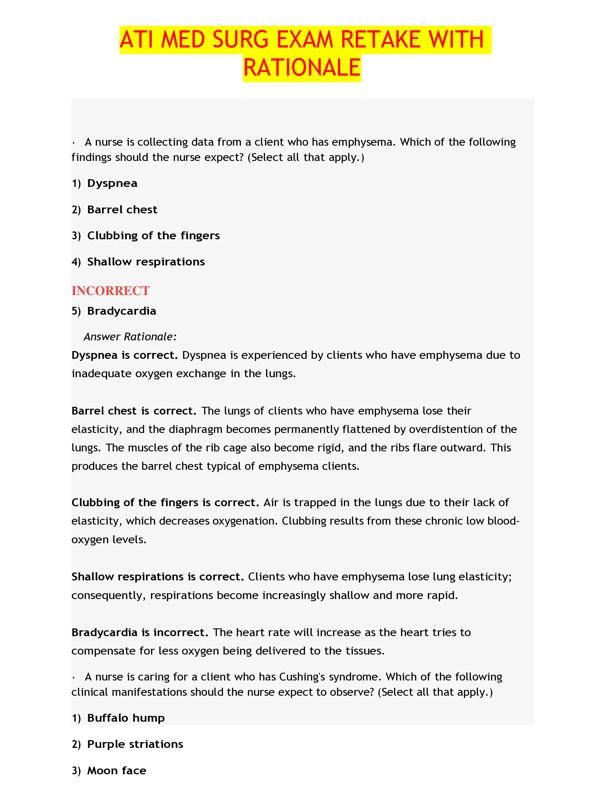 ATI MED SURG EXAM RETAKE WITH RATIONALE

· A nurse is collecting data from a client who has emphysema. Which of the following findings should the nurse expect? (Select all that apply.)

1) Dyspnea

2) Barrel chest

3) Clubbing of the fingers

4) Shallow respirations

INCORRECT

5) Bradycardia

Answer Rationale:

Dyspnea is correct. Dyspnea is experienced by clients who have emphysema due to inadequate oxygen exchange in the lungs.

Barrel chest is correct. The lungs of clients who have emphysema lose their elasticity, and the diaphragm becomes permanently flattened by overdistention of the lungs. The muscles of the rib cage also become rigid, and the ribs flare outward. This produces the barrel chest typical of emphysema clients.

Clubbing of the fingers is correct. Air is trapped in the lungs due to their lack of elasticity, which decreases oxygenation. Clubbing results from these chronic low blood-oxygen levels.

Shallow respirations is correct. Clients who have emphysema lose lung elasticity; consequently, respirations become increasingly shallow and more rapid.

Bradycardia is incorrect. The heart rate will increase as the heart tries to compensate for less oxygen being delivered to the tissues.

· A nurse is caring for a client who has Cushing's syndrome. Which of the following clinical manifestations should the nurse expect to observe? (Select all that apply.)

1) Buffalo hump

2) Purple striations

3) Moon face